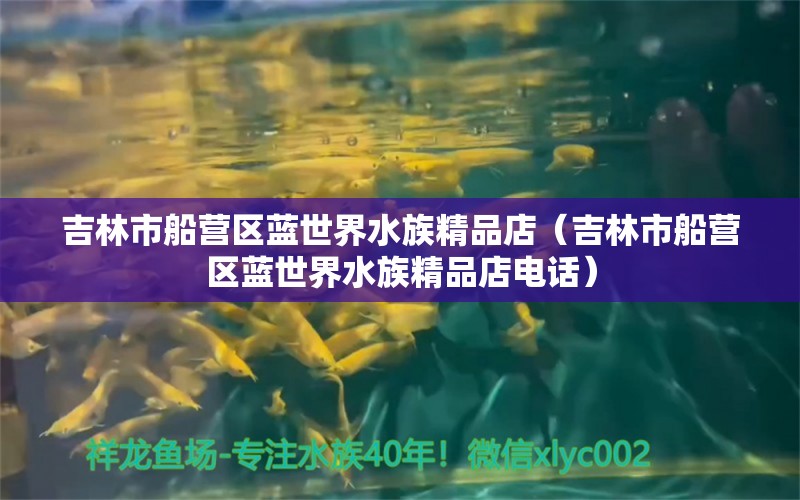 吉林市船营区蓝世界水族精品店（吉林市船营区蓝世界水族精品店电话）

祥龙鱼场-专注水族40年！微信xlyc002